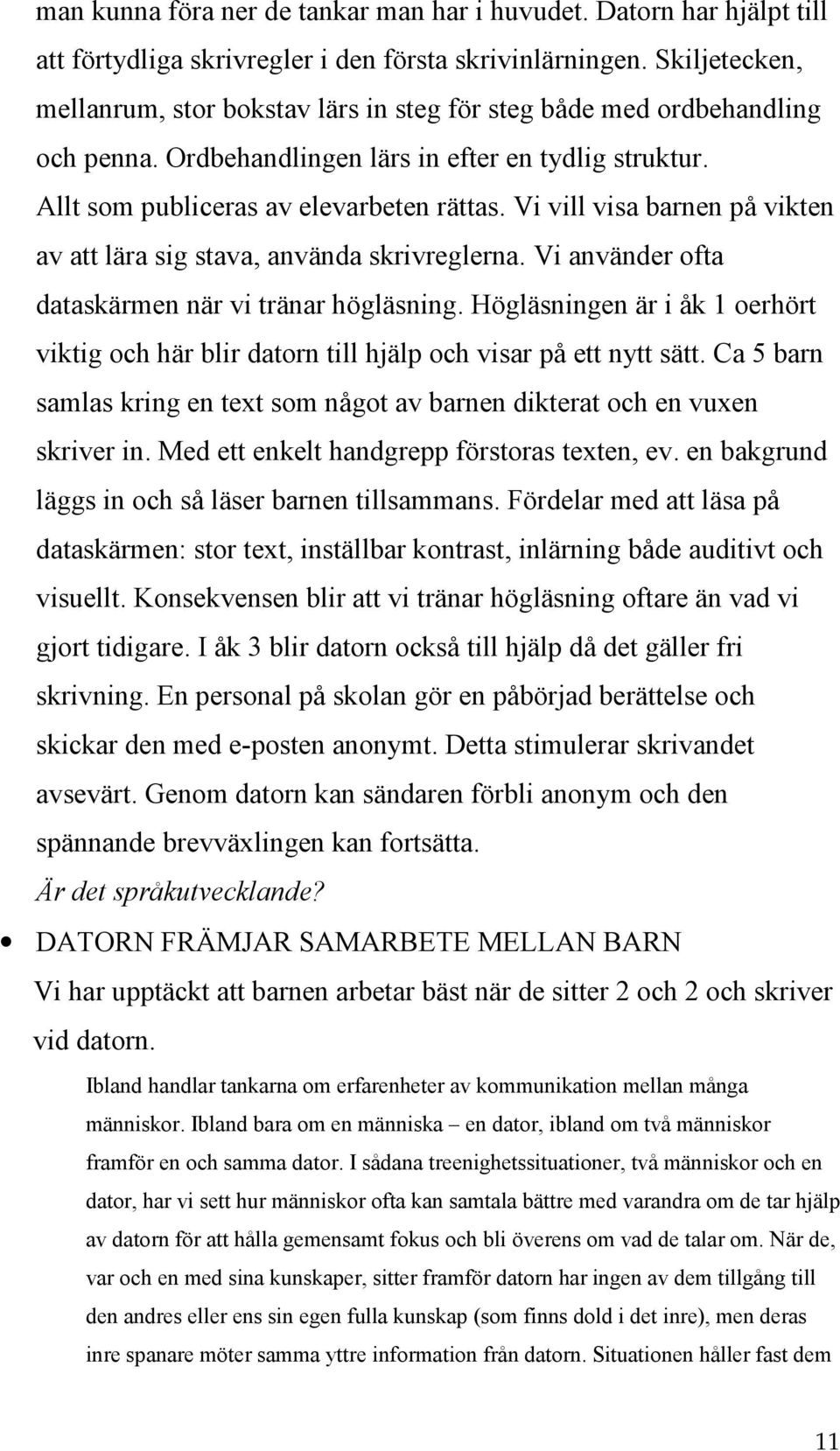 man kunna föra ner de tankar man har i huvudet. Datorn har hjälpt till att förtydliga skrivregler i den första skrivinlärningen. Skiljetecken, mellanrum, stor bokstav lärs in steg för steg både med ordbehandling och penna. Ordbehandlingen lärs in efter en tydlig struktur. Allt som publiceras av elevarbeten rättas. Vi vill visa barnen på vikten av att lära sig stava, använda skrivreglerna. Vi använder ofta dataskärmen när vi tränar högläsning. Högläsningen är i åk 1 oerhört viktig och här blir datorn till hjälp och visar på ett nytt sätt. Ca 5 barn samlas kring en text som något av barnen dikterat och en vuxen skriver in. Med ett enkelt handgrepp förstoras texten, ev. en bakgrund läggs in och så läser barnen tillsammans. Fördelar med att läsa på dataskärmen: stor text, inställbar kontrast, inlärning både auditivt och visuellt. Konsekvensen blir att vi tränar högläsning oftare än vad vi gjort tidigare. I åk 3 blir datorn också till hjälp då det gäller fri skrivning. En personal på skolan gör en påbörjad berättelse och skickar den med e-posten anonymt. Detta stimulerar skrivandet avsevärt. Genom datorn kan sändaren förbli anonym och den spännande brevväxlingen kan fortsätta.
Är det språkutvecklande?

• DATORN FRÄMJAR SAMARBETE MELLAN BARN
Vi har upptäckt att barnen arbetar bäst när de sitter 2 och 2 och skriver vid datorn.

Ibland handlar tankarna om erfarenheter av kommunikation mellan många människor. Ibland bara om en människa – en dator, ibland om två människor framför en och samma dator. I sådana treenighetssituationer, två människor och en dator, har vi sett hur människor ofta kan samtala bättre med varandra om de tar hjälp av datorn för att hålla gemensamt fokus och bli överens om vad de talar om. När de, var och en med sina kunskaper, sitter framför datorn har ingen av dem tillgång till den andres eller ens sin egen fulla kunskap (som finns dold i det inre), men deras inre spanare möter samma yttre information från datorn. Situationen håller fast dem

11